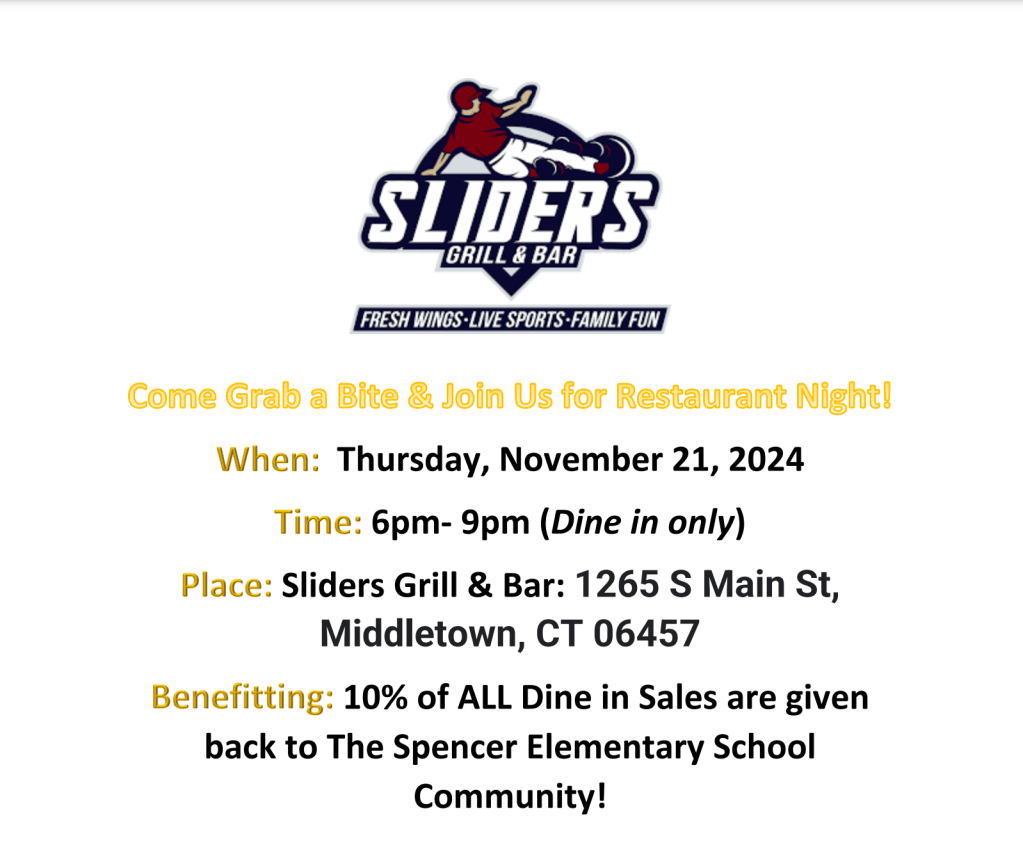 SLIDERS
GRILL & BAR
FRESH WINGS·LIVE SPORTS·FAMILY FUN

Come Grab a Bite & Join Us for Restaurant Night!

When: Thursday, November 21, 2024

Time: 6pm- 9pm (Dine in only)

Place: Sliders Grill & Bar: 1265 S Main St, Middletown, CT 06457

Benefitting: 10% of ALL Dine in Sales are given back to The Spencer Elementary School Community!